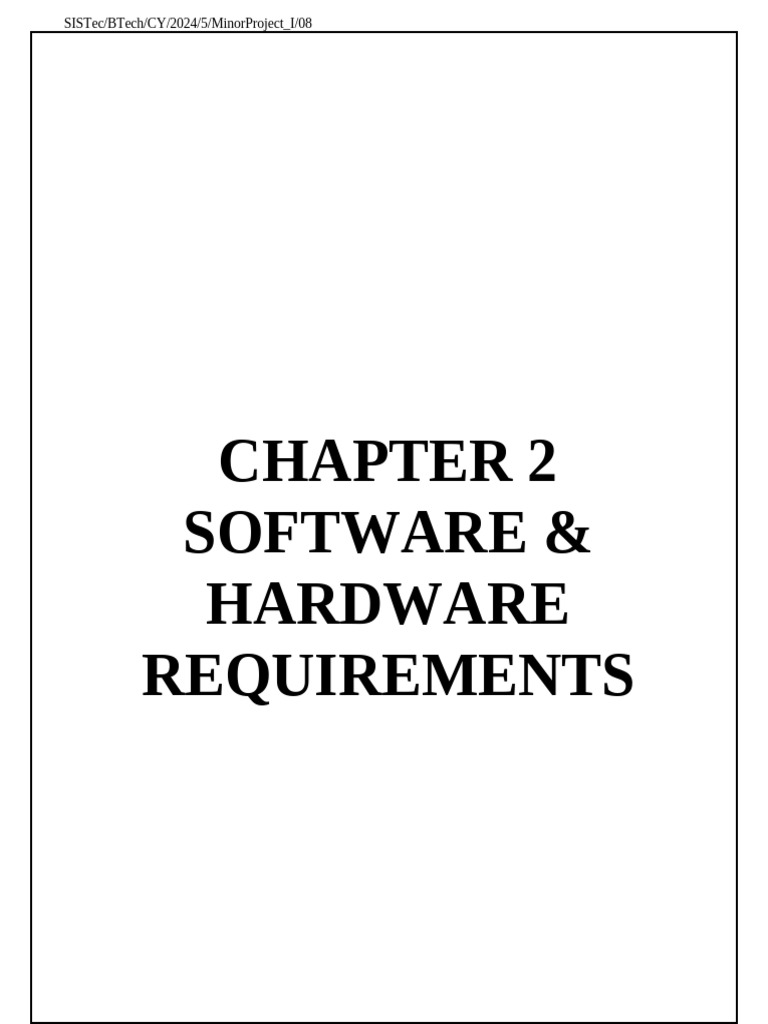 SISTec/BTech/CY/2024/5/MinorProject_I/08

CHAPTER 2
SOFTWARE &
HARDWARE
REQUIREMENTS